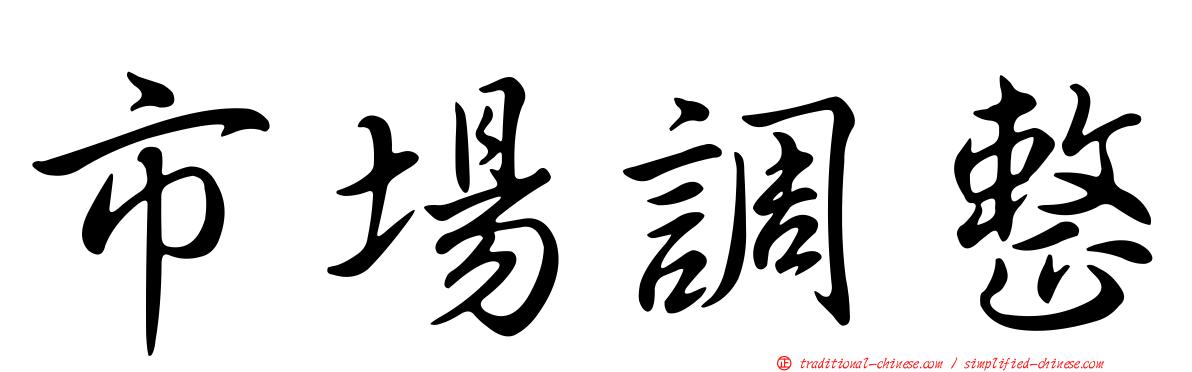 市場調整

正 traditional-chinese.com / simplified-chinese.com